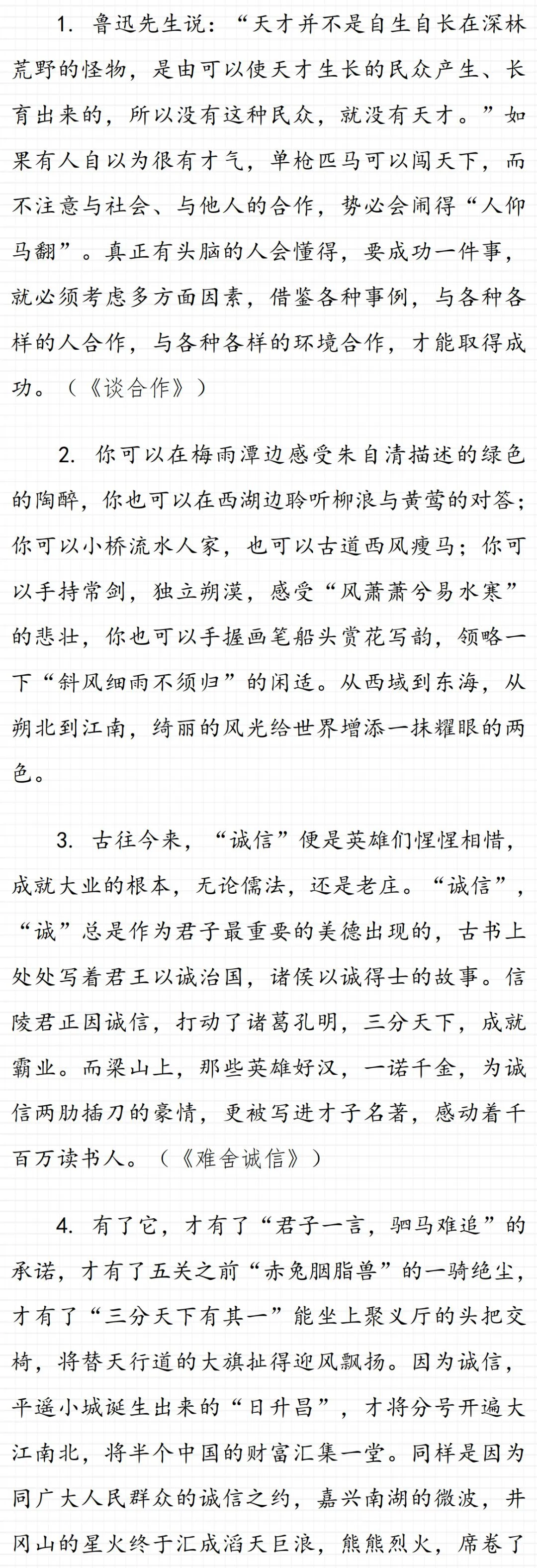 1. 鲁迅先生说：“天才并不是自生自长在深林荒野的怪物，是由可以使天才生长的民众产生、长育出来的，所以没有这种民众，就没有天才。”如果有人自以为很有才气，单枪匹马可以闯天下，而不注意与社会、与他人的合作，势必会闹得“人仰马翻”。真正有头脑的人会懂得，要成功一件事，就必须考虑多方面因素，借鉴各种事例，与各种各样的人合作，与各种各样的环境合作，才能取得成功。（《谈合作》）

2. 你可以在梅雨潭边感受朱自清描述的绿色的陶醉，你也可以在西湖边聆听柳浪与黄莺的对答；你可以小桥流水人家，也可以古道西风瘦马；你可以手持常剑，独立朔漠，感受“风萧萧兮易水寒”的悲壮，你也可以手握画笔船头赏花写韵，领略一下“斜风细雨不须归”的闲适。从西域到东海，从朔北到江南，绮丽的风光给世界增添一抹耀眼的两色。

3. 古往今来，“诚信”便是英雄们惺惺相惜，成就大业的根本，无论儒法，还是老庄。“诚信”，“诚”总是作为君子最重要的美德出现的，古书上处处写着君王以诚治国，诸侯以诚得士的故事。信陵君正因诚信，打动了诸葛孔明，三分天下，成就霸业。而梁山上，那些英雄好汉，一诺千金，为诚信两肋插刀的豪情，更被写进才子名著，感动着千百万读书人。（《难舍诚信》）

4. 有了它，才有了“君子一言，驷马难追”的承诺，才有了五关之前“赤兔胭脂兽”的一骑绝尘，才有了“三分天下有其一”能坐上聚义厅的头把交椅，将替天行道的大旗扯得迎风飘扬。因为诚信，平遥小城诞生出来的“日升昌”，才将分号开遍大江南北，将半个中国的财富汇集一堂。同样是因为同广大人民群众的诚信之约，嘉兴南湖的微波，井冈山的星火终于汇成滔天巨浪，熊熊烈火，席卷了